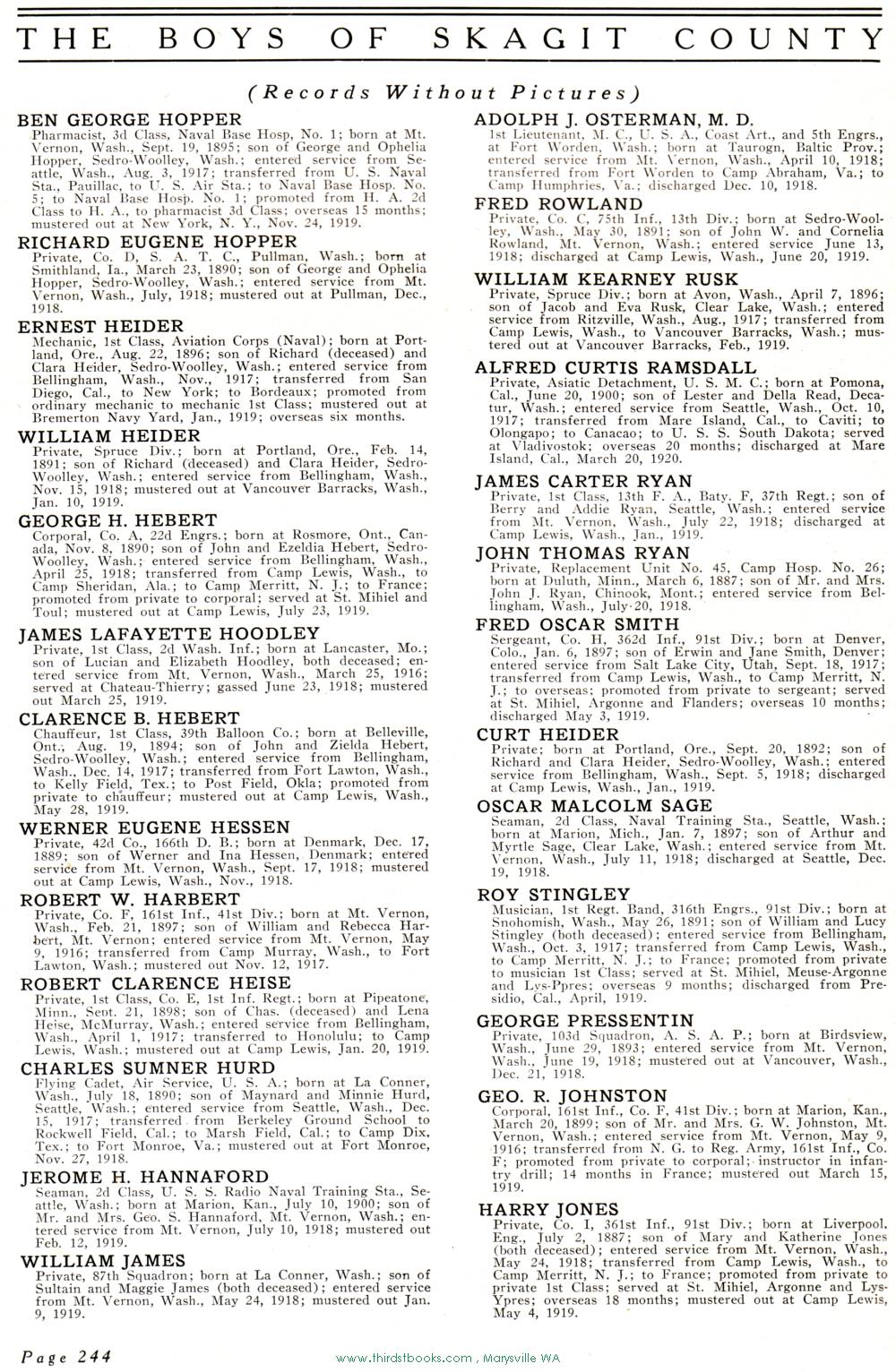 THE BOYS OF SKAGIT COUNTY

(Records Without Pictures)

BEN GEORGE HOPPER
Pharmacist, 3d Class, Naval Base Hosp, No. 1; born at Mt. Vernon, Wash., Sept. 19, 1895; son of George and Ophelia Hopper, Sedro-Woolley, Wash.; entered service from Seattle, Wash., Aug. 3, 1917; transferred from U. S. Naval Sta., Pauillac, to U. S. Air Sta.; to Naval Base Hosp. No. 5; to Naval Base Hosp. No. 1; promoted from H. A. 2d Class to H. A., to pharmacist 3d Class; overseas 15 months; mustered out at New York, N. Y., Nov. 24, 1919.

RICHARD EUGENE HOPPER
Private, Co. D, S. A. T. C., Pullman, Wash.; born at Smithland, Ia., March 23, 1890; son of George and Ophelia Hopper, Sedro-Woolley, Wash.; entered service from Mt. Vernon, Wash., July, 1918; mustered out at Pullman, Dec., 1918.

ERNEST HEIDER
Mechanic, 1st Class, Aviation Corps (Naval); born at Portland, Ore., Aug. 22, 1896; son of Richard (deceased) and Clara Heider, Sedro-Woolley, Wash.; entered service from Bellingham, Wash., Nov., 1917; transferred from San Diego, Cal., to New York; to Bordeaux; promoted from ordinary mechanic to mechanic 1st Class; mustered out at Bremerton Navy Yard, Jan., 1919; overseas six months.

WILLIAM HEIDER
Private, Spruce Div.; born at Portland, Ore., Feb. 14, 1891; son of Richard (deceased) and Clara Heider, Sedro-Woolley, Wash.; entered service from Bellingham, Wash., Nov. 15, 1918; mustered out at Vancouver Barracks, Wash., Jan. 10, 1919.

GEORGE H. HEBERT
Corporal, Co. A, 22d Engrs.; born at Rosmore, Ont., Canada, Nov. 8, 1890; son of John and Ezeldia Hebert, Sedro-Woolley, Wash.; entered service from Bellingham, Wash., April 25, 1918; transferred from Camp Lewis, Wash., to Camp Sheridan, Ala.; to Camp Merritt, N. J.; to France; promoted from private to corporal; served at St. Mihiel and Toul; mustered out at Camp Lewis, July 23, 1919.

JAMES LAFAYETTE HOODLEY
Private, 1st Class, 2d Wash. Inf.; born at Lancaster, Mo.; son of Lucian and Elizabeth Hoodley, both deceased; entered service from Mt. Vernon, Wash., March 25, 1916; served at Chateau-Thierry; gassed June 23, 1918; mustered out March 25, 1919.

CLARENCE B. HEBERT
Chauffeur, 1st Class, 39th Balloon Co.; born at Belleville, Ont., Aug. 19, 1894; son of John and Zielda Hebert, Sedro-Woolley, Wash.; entered service from Bellingham, Wash., Dec. 14, 1917; transferred from Fort Lawton, Wash., to Kelly Field, Tex.; to Post Field, Okla; promoted from private to chauffeur; mustered out at Camp Lewis, Wash., May 28, 1919.

WERNER EUGENE HESSEN
Private, 42d Co., 166th D. B.; born at Denmark, Dec. 17, 1889; son of Werner and Ina Hessen, Denmark; entered service from Mt. Vernon, Wash., Sept. 17, 1918; mustered out at Camp Lewis, Wash., Nov., 1918.

ROBERT W. HARBERT
Private, Co. F, 161st Inf., 41st Div.; born at Mt. Vernon, Wash., Feb. 21, 1897; son of William and Rebecca Harbert, Mt. Vernon; entered service from Mt. Vernon, May 9, 1916; transferred from Camp Murray, Wash., to Fort Lawton, Wash.; mustered out Nov. 12, 1917.

ROBERT CLARENCE HEISE
Private, 1st Class, Co. E, 1st Inf. Regt.; born at Pipeatone, Minn., Sept. 21, 1898; son of Chas. (deceased) and Lena Heise, McMurray, Wash.; entered service from Bellingham, Wash., April 1, 1917; transferred to Honolulu; to Camp Lewis, Wash.; mustered out at Camp Lewis, Jan. 20, 1919.

CHARLES SUMNER HURD
Flying Cadet, Air Service, U. S. A.; born at La Conner, Wash., July 18, 1890; son of Maynard and Minnie Hurd, Seattle, Wash.; entered service from Seattle, Wash., Dec. 15, 1917; transferred from Berkeley Ground School to Rockwell Field, Cal.; to Marsh Field, Cal.; to Camp Dix, Tex.; to Fort Monroe, Va.; mustered out at Fort Monroe, Nov. 27, 1918.

JEROME H. HANNAFORD
Seaman, 2d Class, U. S. S. Radio Naval Training Sta., Seattle, Wash.; born at Marion, Kan., July 10, 1900; son of Mr. and Mrs. Geo. S. Hannaford, Mt. Vernon, Wash.; entered service from Mt. Vernon, July 10, 1918; mustered out Feb. 12, 1919.

WILLIAM JAMES
Private, 87th Squadron; born at La Conner, Wash.; son of Sultain and Maggie James (both deceased); entered service from Mt. Vernon, Wash., May 24, 1918; mustered out Jan. 9, 1919.

ADOLPH J. OSTERMAN, M. D.
1st Lieutenant, M. C., U. S. A., Coast Art., and 5th Engrs., at Fort Worden, Wash.; born at Taurogn, Baltic Prov.; entered service from Mt. Vernon, Wash., April 10, 1918; transferred from Fort Worden to Camp Abraham, Va.; to Camp Humphries, Va.; discharged Dec. 10, 1918.

FRED ROWLAND
Private, Co. C, 75th Inf., 13th Div.; born at Sedro-Woolley, Wash., May 30, 1891; son of John W. and Cornelia Rowland, Mt. Vernon, Wash.; entered service June 13, 1918; discharged at Camp Lewis, Wash., June 20, 1919.

WILLIAM KEARNEY RUSK
Private, Spruce Div.; born at Avon, Wash., April 7, 1896; son of Jacob and Eva Rusk, Clear Lake, Wash.; entered service from Ritzville, Wash., Aug., 1917; transferred from Camp Lewis, Wash., to Vancouver Barracks, Wash.; mustered out at Vancouver Barracks, Feb., 1919.

ALFRED CURTIS RAMSDALL
Private, Asiatic Detachment, U. S. M. C.; born at Pomona, Cal., June 20, 1900; son of Lester and Della Read, Decatur, Wash.; entered service from Seattle, Wash., Oct. 10, 1917; transferred from Mare Island, Cal., to Caviti; to Olongapo; to Canacao; to U. S. S. South Dakota; served at Vladivostok; overseas 20 months; discharged at Mare Island, Cal., March 20, 1920.

JAMES CARTER RYAN
Private, 1st Class, 13th F. A., Baty. F, 37th Regt.; son of Berry and Addie Ryan, Seattle, Wash.; entered service from Mt. Vernon, Wash., July 22, 1918; discharged at Camp Lewis, Wash., Jan., 1919.

JOHN THOMAS RYAN
Private, Replacement Unit No. 45, Camp Hosp. No. 26; born at Duluth, Minn., March 6, 1887; son of Mr. and Mrs. John J. Ryan, Chinook, Mont.; entered service from Bellingham, Wash., July 20, 1918.

FRED OSCAR SMITH
Sergeant, Co. H, 362d Inf., 91st Div.; born at Denver, Colo., Jan. 6, 1897; son of Erwin and Jane Smith, Denver; entered service from Salt Lake City, Utah, Sept. 18, 1917; transferred from Camp Lewis, Wash., to Camp Merritt, N. J.; to overseas; promoted from private to sergeant; served at St. Mihiel, Argonne and Flanders; overseas 10 months; discharged May 3, 1919.

CURT HEIDER
Private; born at Portland, Ore., Sept. 20, 1892; son of Richard and Clara Heider, Sedro-Woolley, Wash.; entered service from Bellingham, Wash., Sept. 5, 1918; discharged at Camp Lewis, Wash., Jan., 1919.

OSCAR MALCOLM SAGE
Seaman, 2d Class, Naval Training Sta., Seattle, Wash.; born at Marion, Mich., Jan. 7, 1897; son of Arthur and Myrtle Sage, Clear Lake, Wash.; entered service from Mt. Vernon, Wash., July 11, 1918; discharged at Seattle, Dec. 19, 1918.

ROY STINGLEY
Musician, 1st Regt. Band, 316th Engrs., 91st Div.; born at Snohomish, Wash., May 26, 1891; son of William and Lucy Stingley (both deceased); entered service from Bellingham, Wash., Oct. 3, 1917; transferred from Camp Lewis, Wash., to Camp Merritt, N. J.; to France; promoted from private to musician 1st Class; served at St. Mihiel, Meuse-Argonne and Lys-Ppres; overseas 9 months; discharged from Presidio, Cal., April, 1919.

GEORGE PRESSENTIN
Private, 103d Squadron, A. S. A. P.; born at Birdsview, Wash., June 29, 1893; entered service from Mt. Vernon, Wash., June 19, 1918; mustered out at Vancouver, Wash., Dec. 21, 1918.

GEO. R. JOHNSTON
Corporal, 161st Inf., Co. F, 41st Div.; born at Marion, Kan., March 20, 1899; son of Mr. and Mrs. G. W. Johnston, Mt. Vernon, Wash.; entered service from Mt. Vernon, May 9, 1916; transferred from N. G. to Reg. Army, 161st Inf., Co. F; promoted from private to corporal; instructor in infantry drill; 14 months in France; mustered out March 15, 1919.

HARRY JONES
Private, Co. I, 361st Inf., 91st Div.; born at Liverpool, Eng., July 2, 1887; son of Mary and Katherine Jones (both deceased); entered service from Mt. Vernon, Wash., May 24, 1918; transferred from Camp Lewis, Wash., to Camp Merritt, N. J.; to France; promoted from private to private 1st Class; served at St. Mihiel, Argonne and Lys-Ypres; overseas 18 months; mustered out at Camp Lewis, May 4, 1919.

Page 244

www.thirdstbooks.com , Marysville WA